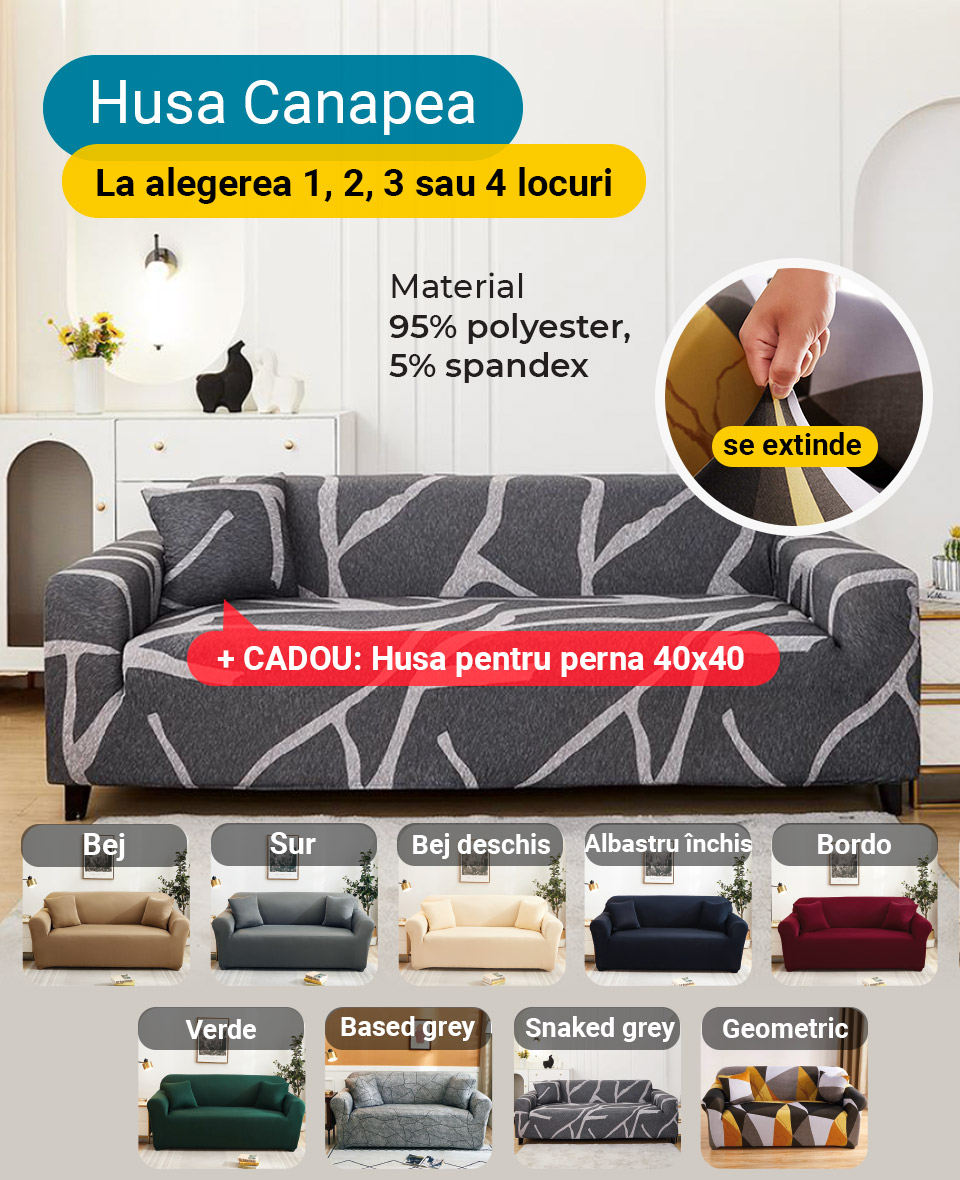 Husa Canapea

La alegerea 1, 2, 3 sau 4 locuri

Material
95% polyester,
5% spandex

se extinde

+ CADOU: Husa pentru perna 40x40

Bej

Sur

Bej deschis

Albastru închis

Bordo

Verde

Based grey

Snaked grey

Geometric